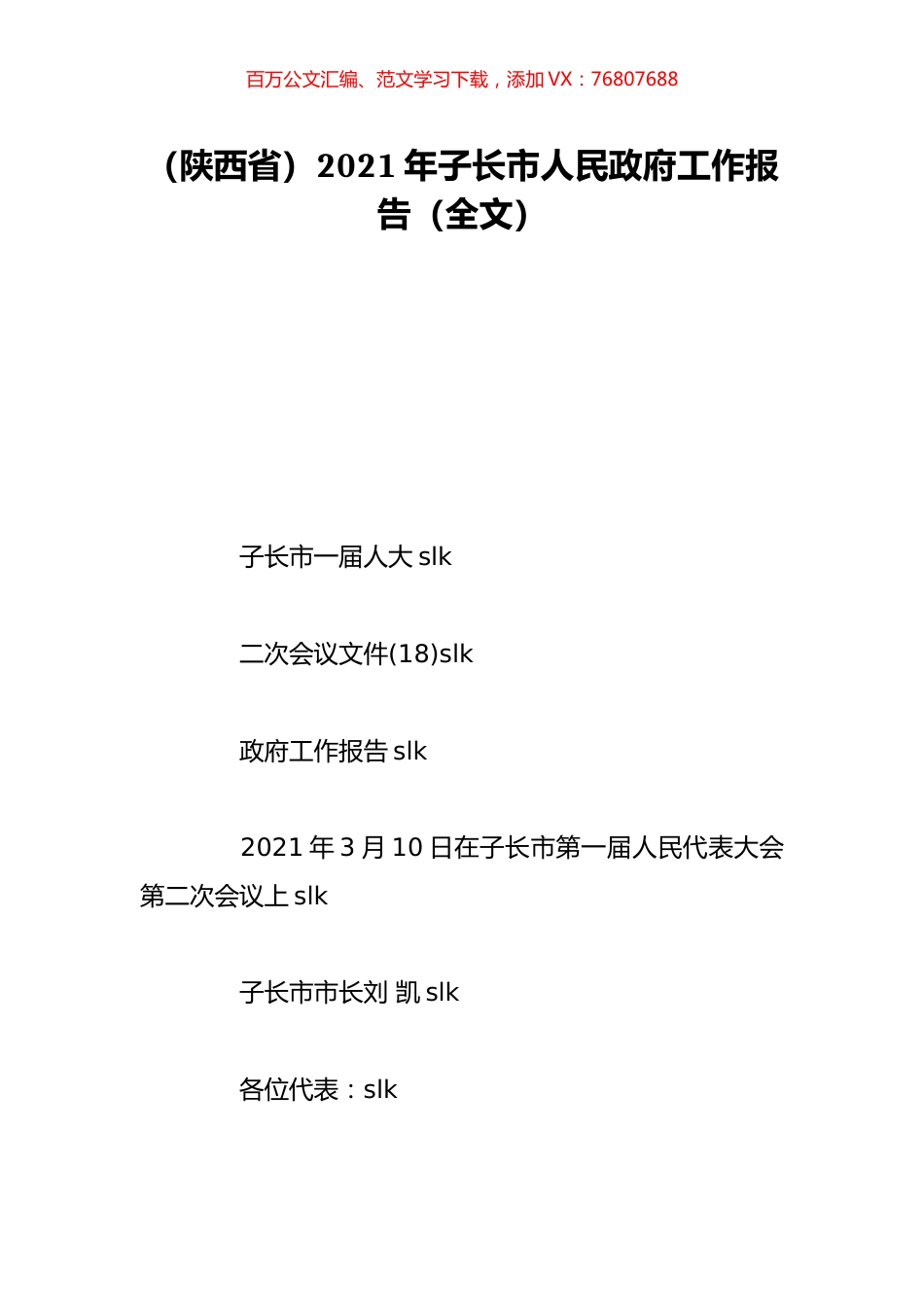 百万公文汇编、范文学习下载，添加 VX：76807688

（陕西省）2021 年子长市人民政府工作报告（全文）

子长市一届人大 slk

二次会议文件(18)slk

政府工作报告 slk

2021 年 3 月 10 日在子长市第一届人民代表大会第二次会议上 slk

子长市市长刘 凯 slk

各位代表：slk